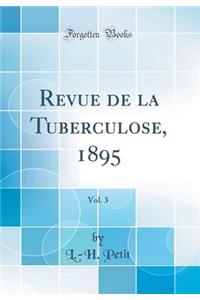 Forgotten Books

Revue de la Tuberculose, 1895

Vol. 3

by
L.-H. Petit